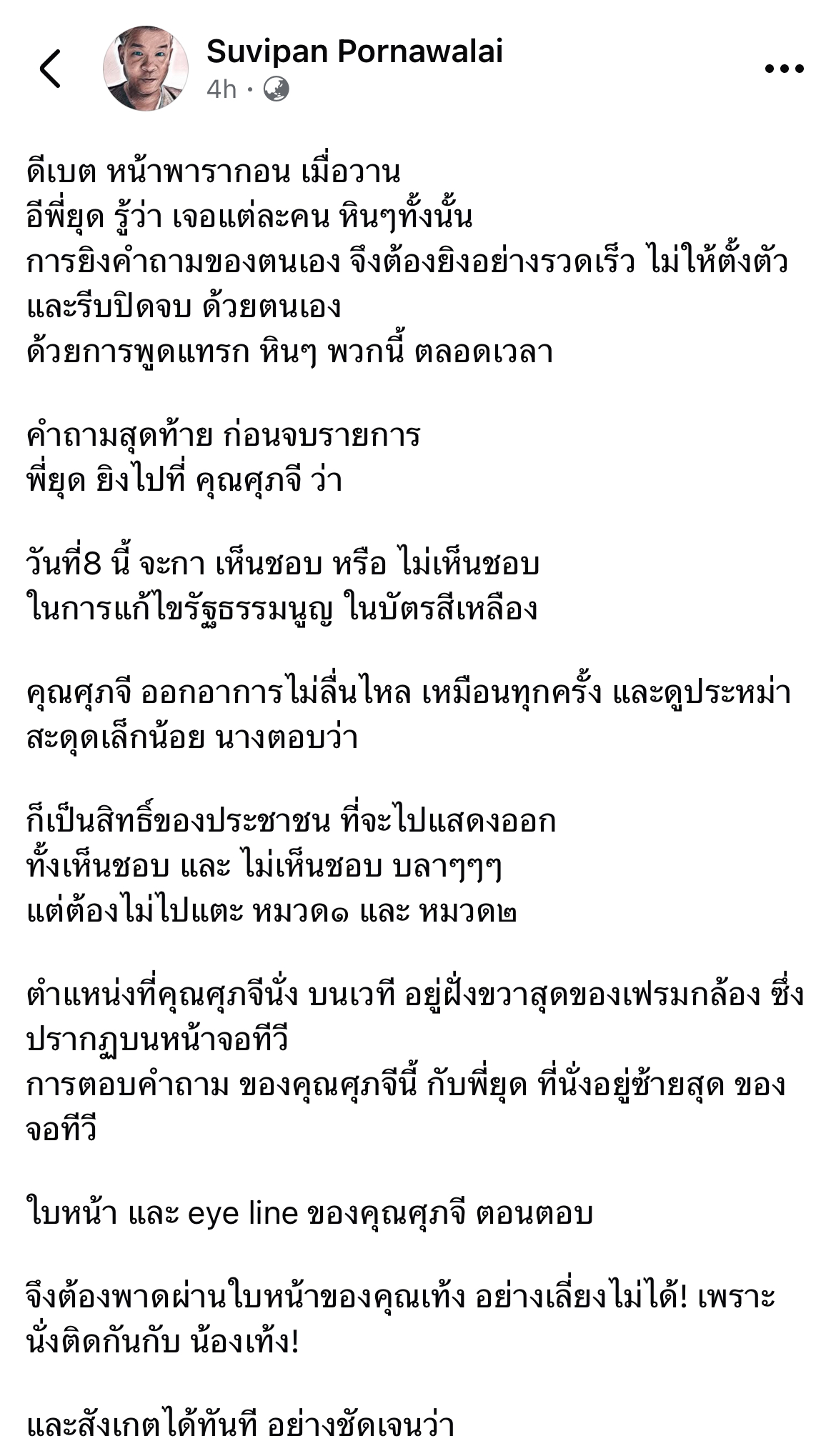 Suvipan Pornawalai
4h ·

ดีเบต หน้าพารากอน เมื่อวาน
อีพี่ยุด รู้ว่า เจอแต่ละคน หินๆทั้งนั้น
การยิงคำถามของตนเอง จึงต้องยิงอย่างรวดเร็ว ไม่ให้ตั้งตัว
และรีบปิดจบ ด้วยตนเอง
ด้วยการพูดแทรก หินๆ พวกนี้ ตลอดเวลา

คำถามสุดท้าย ก่อนจบรายการ
พี่ยุด ยิงไปที่ คุณศุภจี ว่า

วันที่8 นี้ จะกา เห็นชอบ หรือ ไม่เห็นชอบ
ในการแก้ไขรัฐธรรมนูญ ในบัตรสีเหลือง

คุณศุภจี ออกอาการไม่ลื่นไหล เหมือนทุกครั้ง และดูประหม่า สะดุดเล็กน้อย นางตอบว่า

ก็เป็นสิทธิ์ของประชาชน ที่จะไปแสดงออก
ทั้งเห็นชอบ และ ไม่เห็นชอบ บลาๆๆๆ
แต่ต้องไม่ไปแตะ หมวด๑ และ หมวด๒

ตำแหน่งที่คุณศุภจีนั่ง บนเวที อยู่ฝั่งขวาสุดของเฟรมกล้อง ซึ่งปรากฏบนหน้าจอทีวี
การตอบคำถาม ของคุณศุภจีนี้ กับพี่ยุด ที่นั่งอยู่ซ้ายสุด ของจอทีวี

ใบหน้า และ eye line ของคุณศุภจี ตอนตอบ

จึงต้องพาดผ่านใบหน้าของคุณเท้ง อย่างเลี่ยงไม่ได้! เพราะนั่งติดกันกับ น้องเท้ง!

และสังเกตได้ทันที อย่างชัดเจนว่า